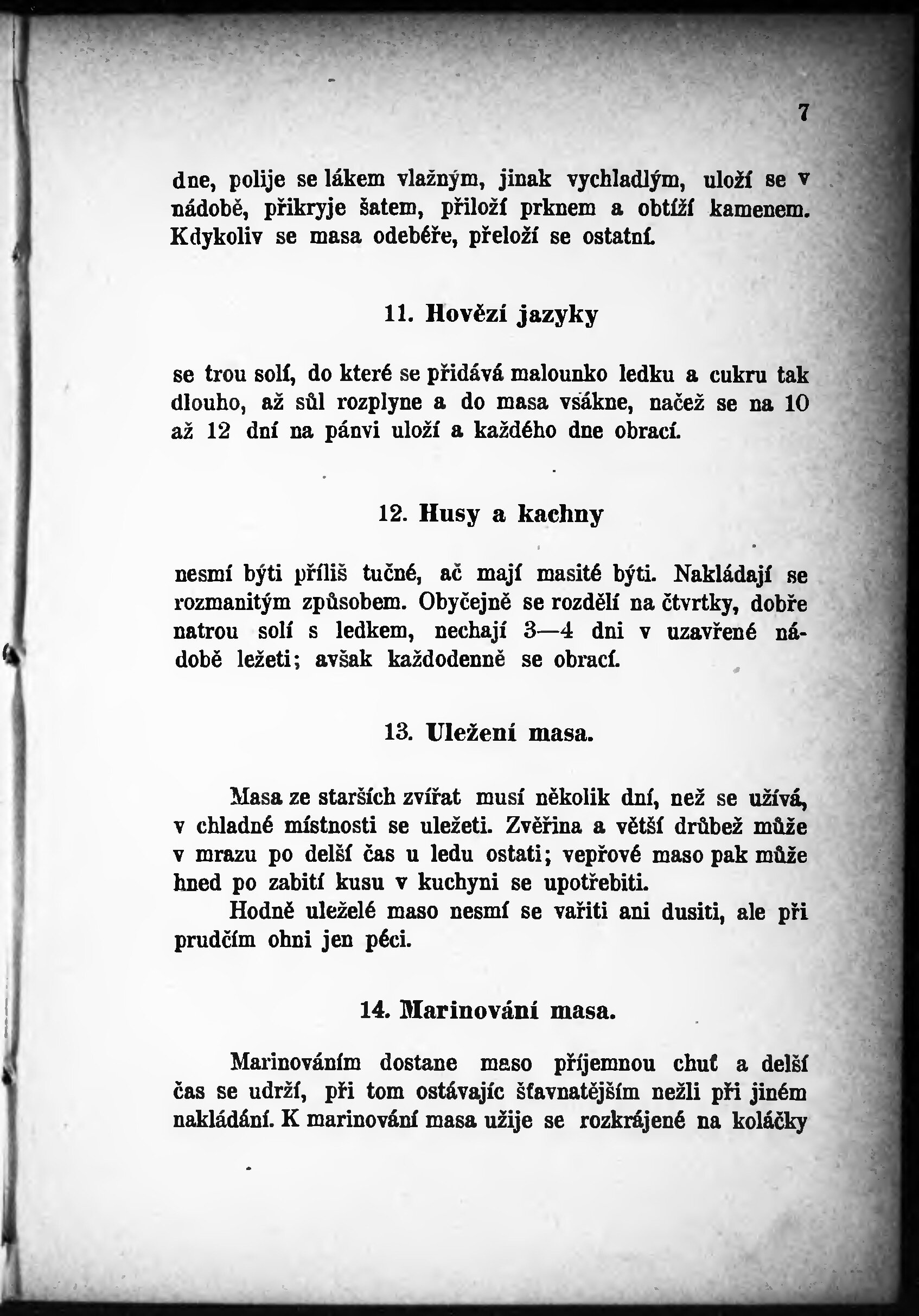 7

dne, polije se lákem vlažným, jinak vychladlým, uloží se v nádobě, přikryje šatem, přiloží prknem a obtíží kamenem. Kdykoliv se masa odebéře, přeloží se ostatní.

11. Hovězí jazyky

se trou solí, do které se přidává malounko ledku a cukru tak dlouho, až sůl rozplyne a do masa vsákne, načež se na 10 až 12 dní na pánvi uloží a každého dne obrací.

12. Husy a kachny

nesmí býti příliš tučné, ač mají masité býti. Nakládají se rozmanitým způsobem. Obyčejně se rozdělí na čtvrtky, dobře natrou solí s ledkem, nechají 3—4 dni v uzavřené nádobě ležeti; avšak každodenně se obrací.

13. Uležení masa.

Masa ze starších zvířat musí několik dní, než se užívá, v chladné místnosti se uležeti. Zvěřina a větší drůbež může v mrazu po delší čas u ledu ostati; vepřové maso pak může hned po zabití kusu v kuchyni se upotřebiti.

Hodně uleželé maso nesmí se vařiti ani dusiti, ale při prudčím ohni jen péci.

14. Marinování masa.

Marinováním dostane maso příjemnou chuť a delší čas se udrží, při tom ostávajíc šťavnatějším nežli při jiném nakládání. K marinování masa užije se rozkrájené na koláčky